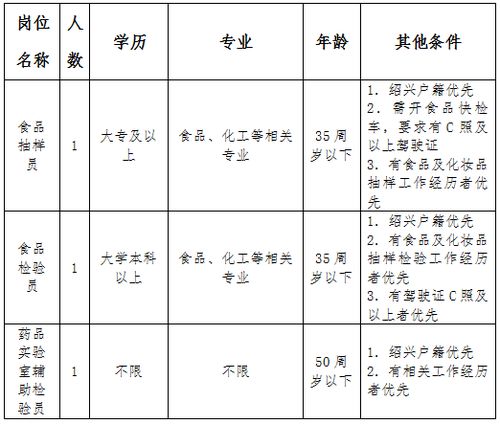 | 岗位名称 | 人数 | 学历 | 专业 | 年龄 | 其他条件 |
|---|---|---|---|---|---|
| 食品抽样员 | 1 | 大专及以上 | 食品、化工等相关专业 | 35周岁以下 | 1. 绍兴户籍优先 2. 需开食品快检车，要求有C照及以上驾驶证 3. 有食品及化妆品抽样工作经历者优先 |
| 食品检验员 | 1 | 大学本科以上 | 食品、化工等相关专业 | 35周岁以下 | 1. 绍兴户籍优先 2. 有食品及化妆品抽样检验工作经历者优先 3. 有驾驶证C照及以上者优先 |
| 药品实验室辅助检验员 | 1 | 不限 | 不限 | 50周岁以下 | 1. 绍兴户籍优先 2. 有相关工作经历者优先 |